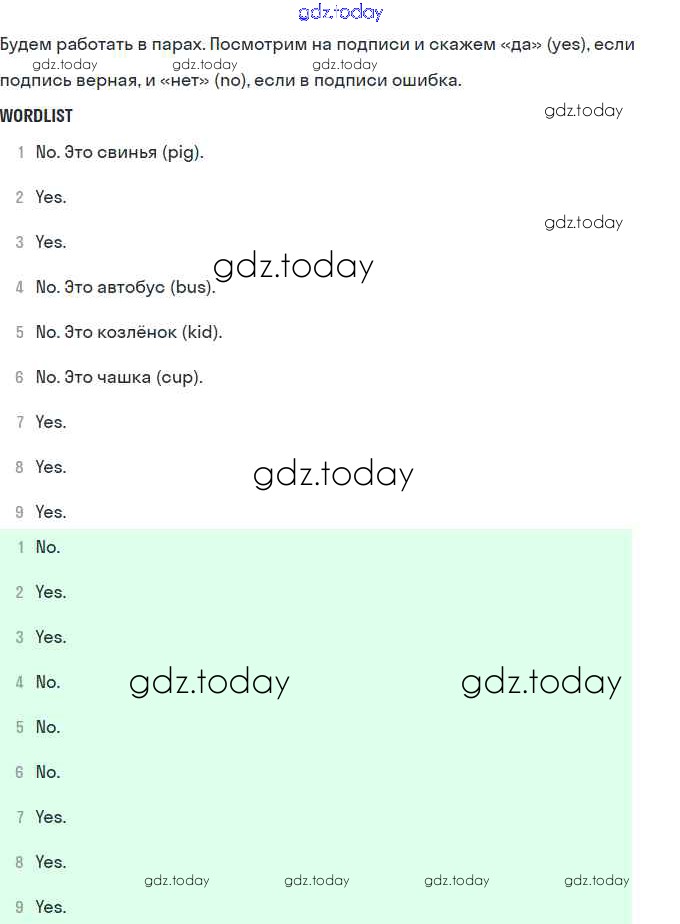 Будем работать в парах. Посмотрим на подписи и скажем «да» (yes), если подпись верная, и «нет» (no), если в подписи ошибка.

WORDLIST

1 No. Это свинья (pig).

2 Yes.

3 Yes.

4 No. Это автобус (bus).

5 No. Это козлёнок (kid).

6 No. Это чашка (cup).

7 Yes.

8 Yes.

9 Yes.

1 No.

2 Yes.

3 Yes.

4 No.

5 No.

6 No.

7 Yes.

8 Yes.

9 Yes.

gdz.today